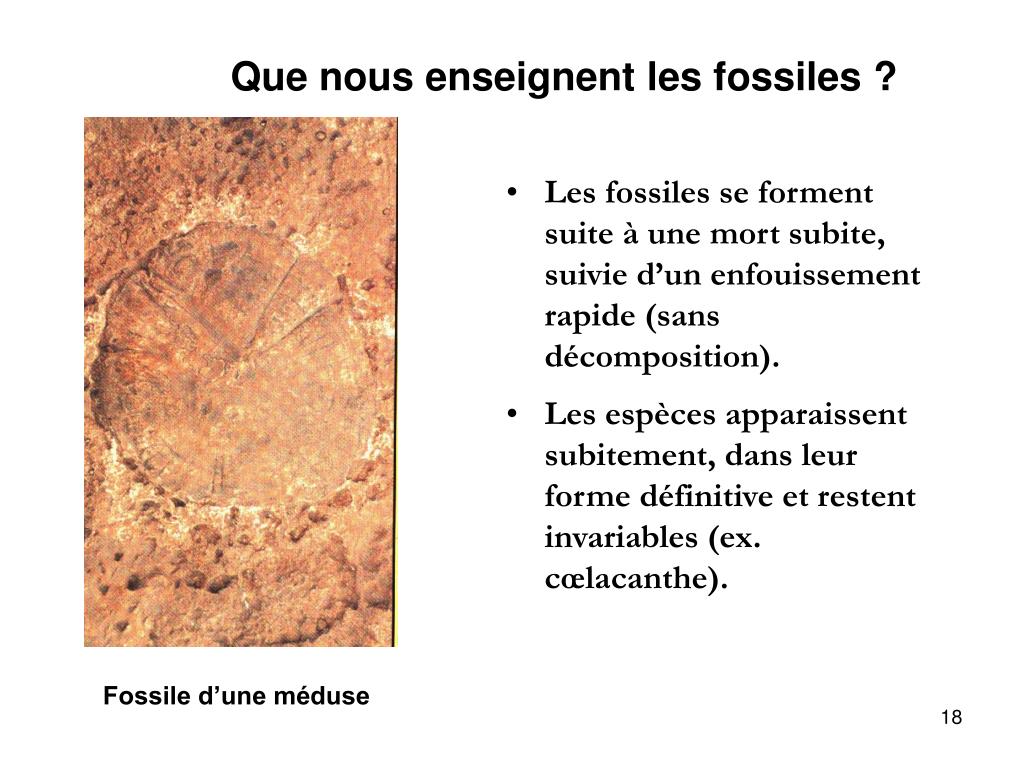 Que nous enseignent les fossiles ?

• Les fossiles se forment suite à une mort subite, suivie d’un enfouissement rapide (sans décomposition).

• Les espèces apparaissent subitement, dans leur forme définitive et restent invariables (ex. cœlacanthe).

Fossile d’une méduse

18